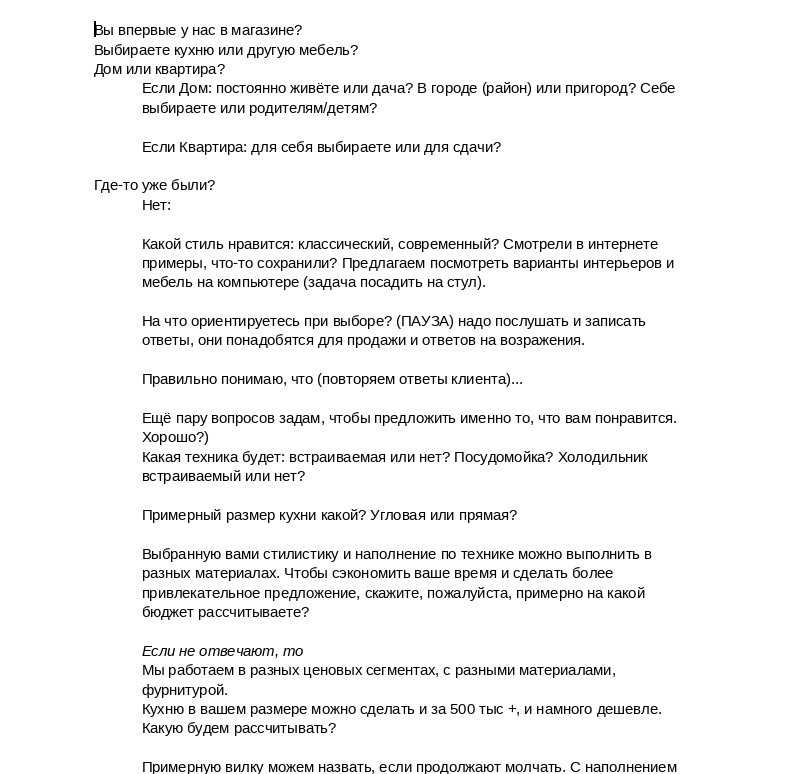 Вы впервые у нас в магазине?
Выбираете кухню или другую мебель?
Дом или квартира?

Если Дом: постоянно живёте или дача? В городе (район) или пригород? Себе выбираете или родителям/детям?

Если Квартира: для себя выбираете или для сдачи?

Где-то уже были?

Нет:

Какой стиль нравится: классический, современный? Смотрели в интернете примеры, что-то сохранили? Предлагаем посмотреть варианты интерьеров и мебель на компьютере (задача посадить на стул).

На что ориентируетесь при выборе? (ПАУЗА) надо послушать и записать ответы, они понадобятся для продажи и ответов на возражения.

Правильно понимаю, что (повторяем ответы клиента)...

Ещё пару вопросов задам, чтобы предложить именно то, что вам понравится. Хорошо?)
Какая техника будет: встраиваемая или нет? Посудомойка? Холодильник встраиваемый или нет?

Примерный размер кухни какой? Угловая или прямая?

Выбранную вами стилистику и наполнение по технике можно выполнить в разных материалах. Чтобы сэкономить ваше время и сделать более привлекательное предложение, скажите, пожалуйста, примерно на какой бюджет рассчитываете?

Если не отвечают, то
Мы работаем в разных ценовых сегментах, с разными материалами, фурнитурой.
Кухню в вашем размере можно сделать и за 500 тыс +, и намного дешевле. Какую будем рассчитывать?

Примерную вилку можем назвать, если продолжают молчать. С наполнением